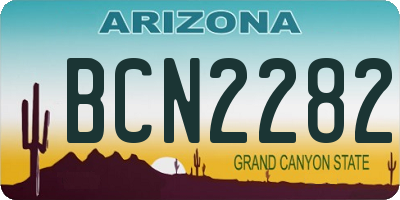 ARIZONA

BCN2282

GRAND CANYON STATE